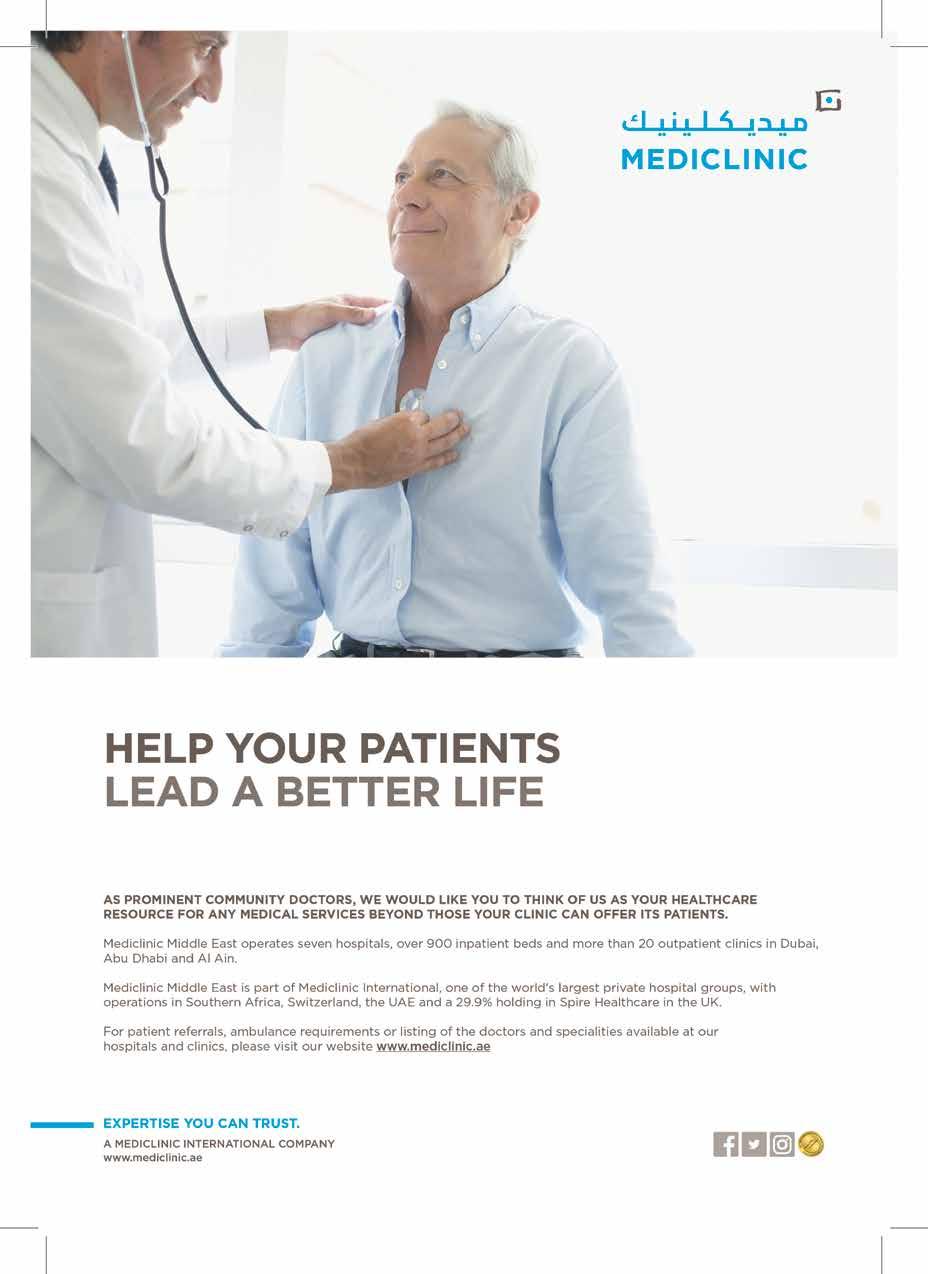 ميديكلينيك
MEDICLINIC

HELP YOUR PATIENTS
LEAD A BETTER LIFE

AS PROMINENT COMMUNITY DOCTORS, WE WOULD LIKE YOU TO THINK OF US AS YOUR HEALTHCARE RESOURCE FOR ANY MEDICAL SERVICES BEYOND THOSE YOUR CLINIC CAN OFFER ITS PATIENTS.

Mediclinic Middle East operates seven hospitals, over 900 inpatient beds and more than 20 outpatient clinics in Dubai, Abu Dhabi and Al Ain.

Mediclinic Middle East is part of Mediclinic International, one of the world's largest private hospital groups, with operations in Southern Africa, Switzerland, the UAE and a 29.9% holding in Spire Healthcare in the UK.

For patient referrals, ambulance requirements or listing of the doctors and specialities available at our hospitals and clinics, please visit our website www.mediclinic.ae

EXPERTISE YOU CAN TRUST.
A MEDICLINIC INTERNATIONAL COMPANY
www.mediclinic.ae